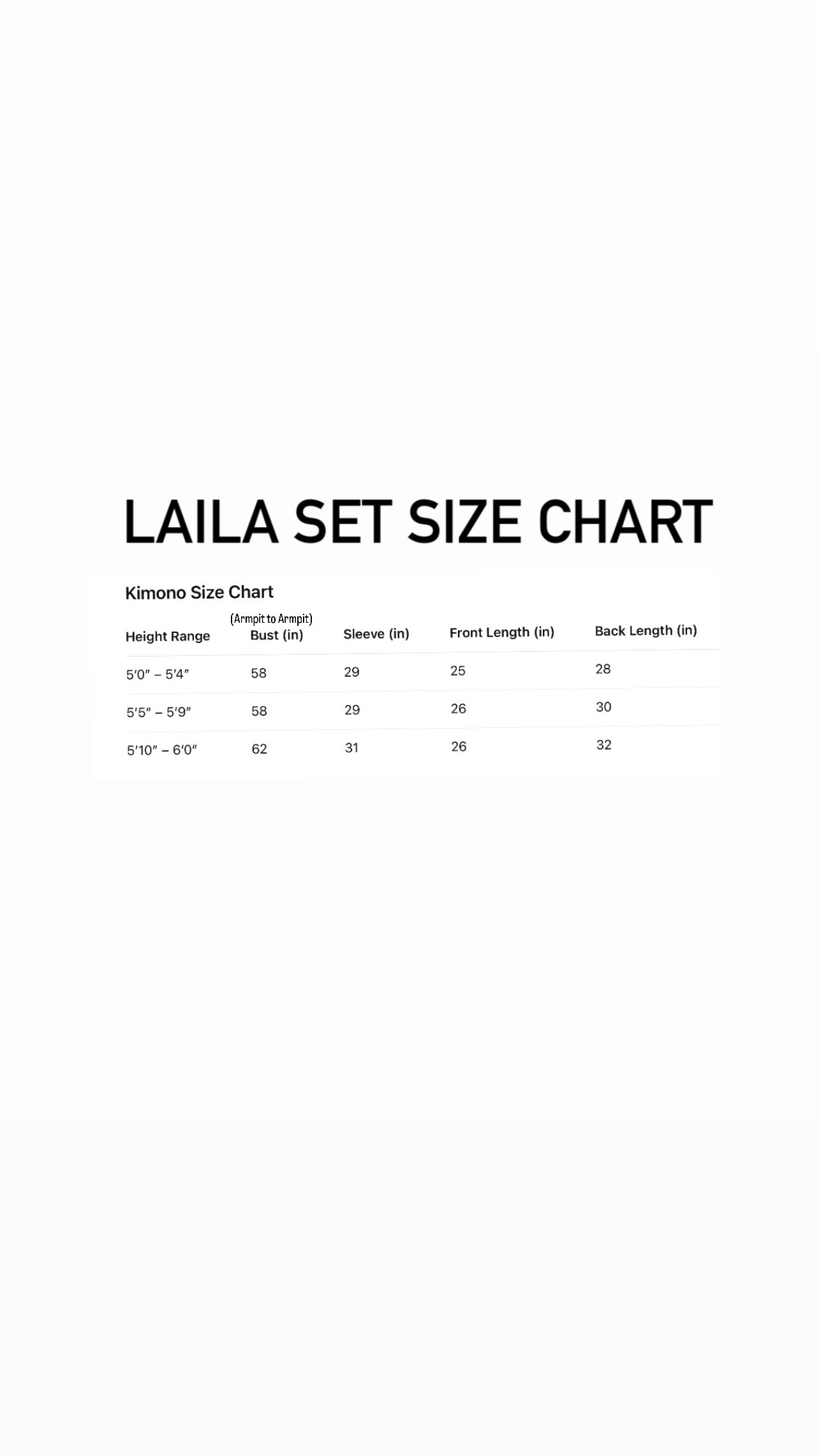 LAILA SET SIZE CHART

Kimono Size Chart

| Height Range | (Armpit to Armpit) Bust (in) | Sleeve (in) | Front Length (in) | Back Length (in) |
|---|---|---|---|---|
| 5′0″ – 5′4″ | 58 | 29 | 25 | 28 |
| 5′5″ – 5′9″ | 58 | 29 | 26 | 30 |
| 5′10″ – 6′0″ | 62 | 31 | 26 | 32 |